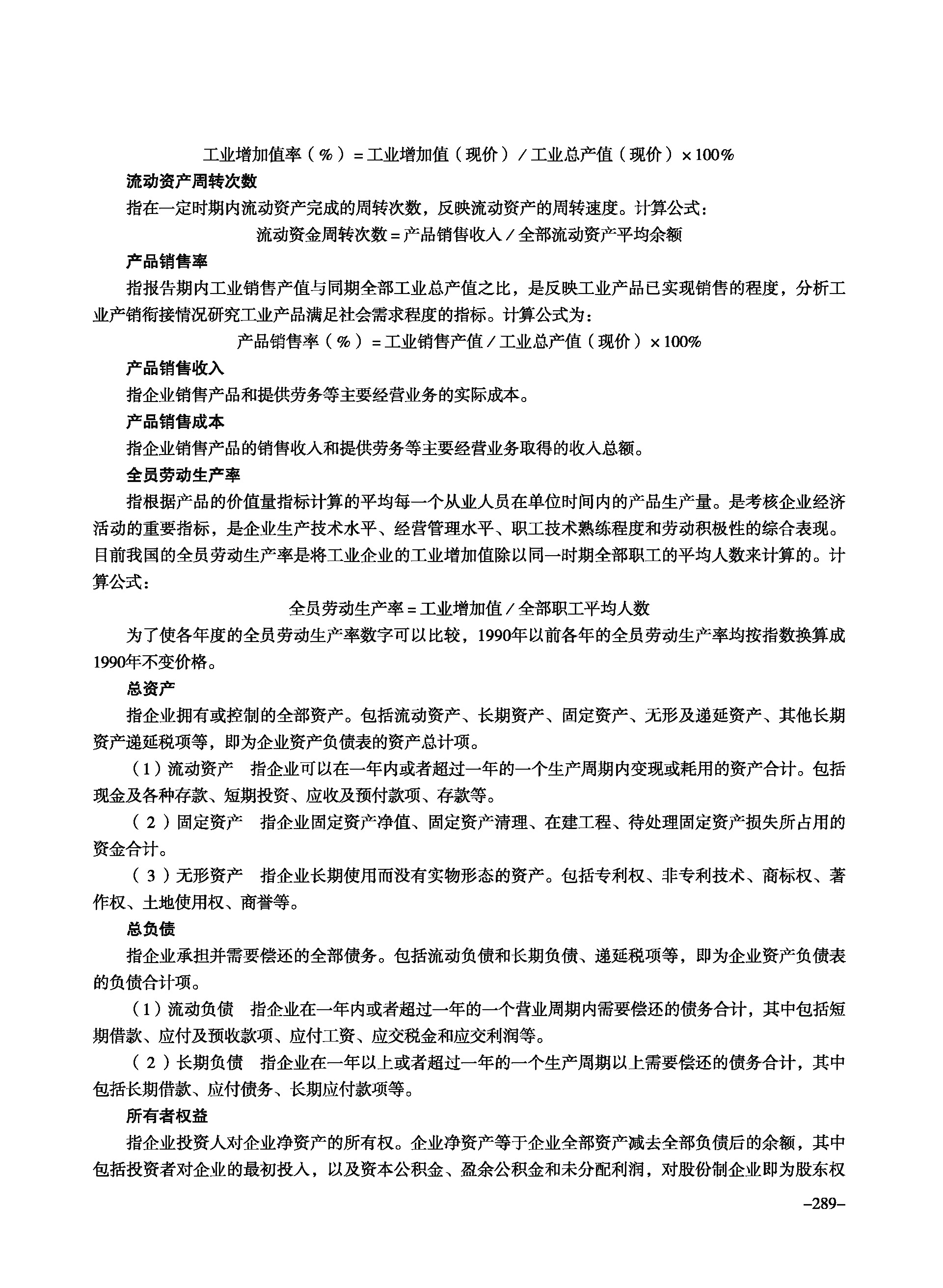 工业增加值率（%）= 工业增加值（现价）/ 工业总产值（现价）× 100%

流动资产周转次数

指在一定时期内流动资产完成的周转次数，反映流动资产的周转速度。计算公式：

流动资金周转次数 = 产品销售收入 / 全部流动资产平均余额

产品销售率

指报告期内工业销售产值与同期全部工业总产值之比，是反映工业产品已实现销售的程度，分析工业产销衔接情况研究工业产品满足社会需求程度的指标。计算公式为：

产品销售率（%）= 工业销售产值 / 工业总产值（现价）× 100%

产品销售收入

指企业销售产品和提供劳务等主要经营业务的实际成本。

产品销售成本

指企业销售产品的销售收入和提供劳务等主要经营业务取得的收入总额。

全员劳动生产率

指根据产品的价值量指标计算的平均每一个从业人员在单位时间内的产品生产量。是考核企业经济活动的重要指标，是企业生产技术水平、经营管理水平、职工技术熟练程度和劳动积极性的综合表现。目前我国的全员劳动生产率是将工业企业的工业增加值除以同一时期全部职工的平均人数来计算的。计算公式：

全员劳动生产率 = 工业增加值 / 全部职工平均人数

为了使各年度的全员劳动生产率数字可以比较，1990年以前各年的全员劳动生产率均按指数换算成1990年不变价格。

总资产

指企业拥有或控制的全部资产。包括流动资产、长期资产、固定资产、无形及递延资产、其他长期资产递延税项等，即为企业资产负债表的资产总计项。

（1）流动资产　指企业可以在一年内或者超过一年的一个生产周期内变现或耗用的资产合计。包括现金及各种存款、短期投资、应收及预付款项、存款等。

（2）固定资产　指企业固定资产净值、固定资产清理、在建工程、待处理固定资产损失所占用的资金合计。

（3）无形资产　指企业长期使用而没有实物形态的资产。包括专利权、非专利技术、商标权、著作权、土地使用权、商誉等。

总负债

指企业承担并需要偿还的全部债务。包括流动负债和长期负债、递延税项等，即为企业资产负债表的负债合计项。

（1）流动负债　指企业在一年内或者超过一年的一个营业周期内需要偿还的债务合计，其中包括短期借款、应付及预收款项、应付工资、应交税金和应交利润等。

（2）长期负债　指企业在一年以上或者超过一年的一个生产周期以上需要偿还的债务合计，其中包括长期借款、应付债务、长期应付款项等。

所有者权益

指企业投资人对企业净资产的所有权。企业净资产等于企业全部资产减去全部负债后的余额，其中包括投资者对企业的最初投入，以及资本公积金、盈余公积金和未分配利润，对股份制企业即为股东权

–289–